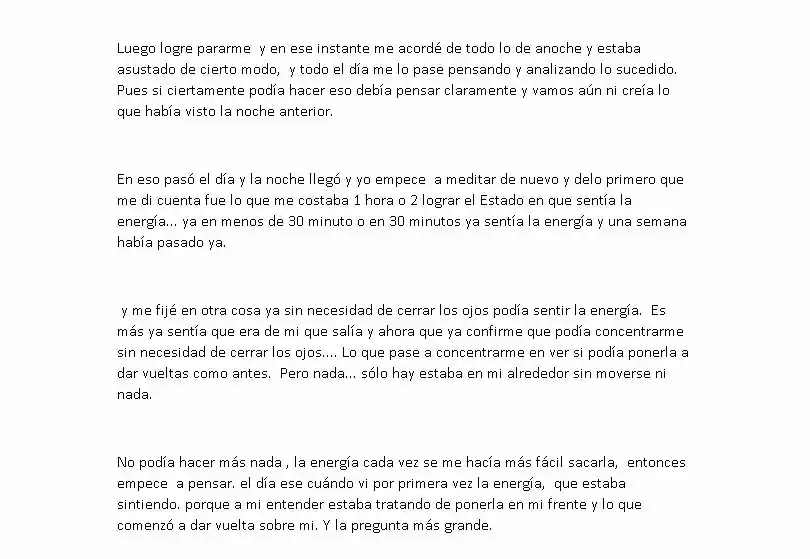 Luego logre pararme y en ese instante me acordé de todo lo de anoche y estaba asustado de cierto modo, y todo el día me lo pase pensando y analizando lo sucedido. Pues si ciertamente podía hacer eso debía pensar claramente y vamos aún ni creía lo que había visto la noche anterior.

En eso pasó el día y la noche llegó y yo empece a meditar de nuevo y delo primero que me di cuenta fue lo que me costaba 1 hora o 2 lograr el Estado en que sentía la energía... ya en menos de 30 minuto o en 30 minutos ya sentía la energía y una semana había pasado ya.

y me fijé en otra cosa ya sin necesidad de cerrar los ojos podía sentir la energía. Es más ya sentía que era de mi que salía y ahora que ya confirme que podía concentrarme sin necesidad de cerrar los ojos.... Lo que pase a concentrarme en ver si podía ponerla a dar vueltas como antes. Pero nada... sólo hay estaba en mi alrededor sin moverse ni nada.

No podía hacer más nada , la energía cada vez se me hacía más fácil sacarla, entonces empece a pensar. el día ese cuándo vi por primera vez la energía, que estaba sintiendo. porque a mi entender estaba tratando de ponerla en mi frente y lo que comenzó a dar vuelta sobre mi. Y la pregunta más grande.